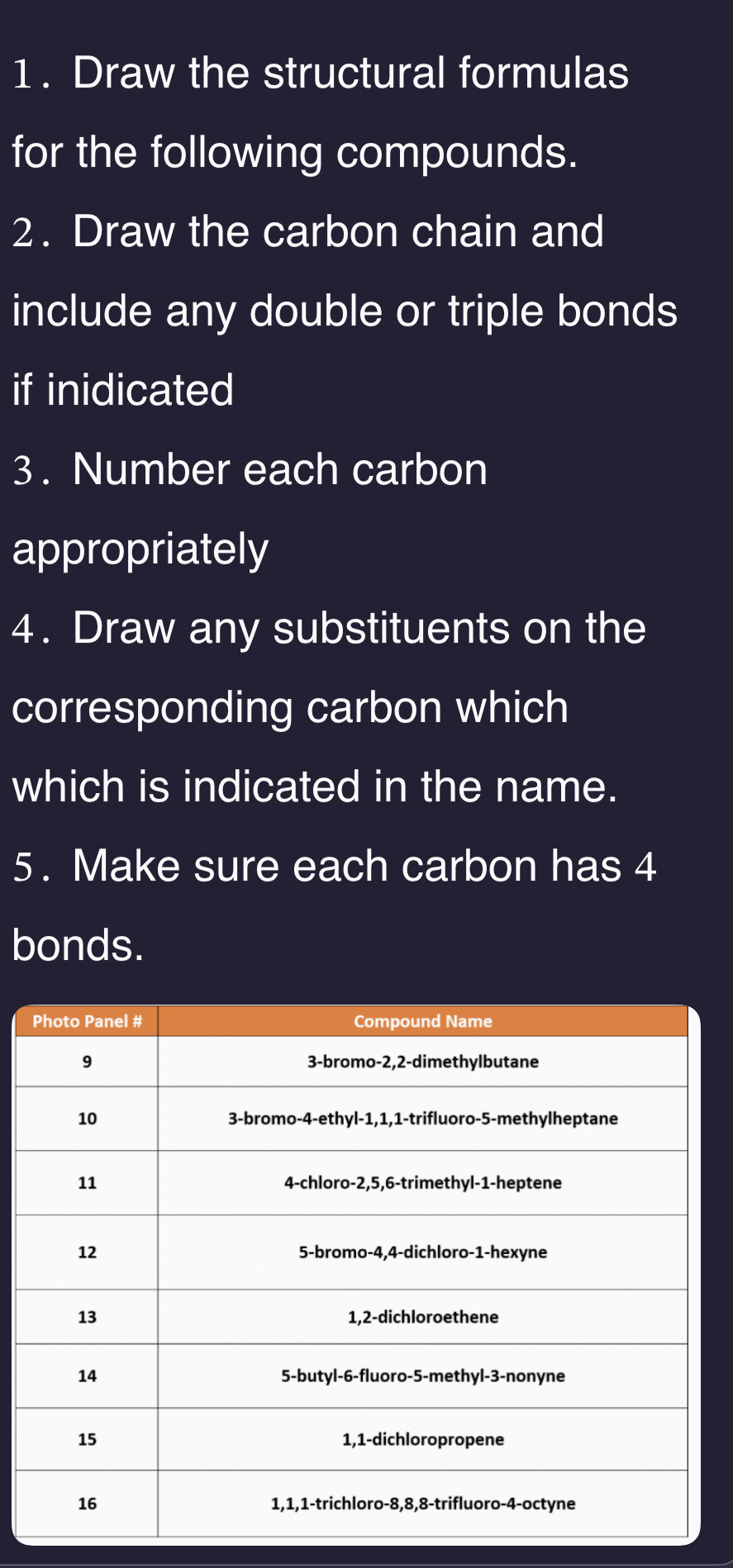 1. Draw the structural formulas for the following compounds.

2. Draw the carbon chain and include any double or triple bonds if inidicated

3. Number each carbon appropriately

4. Draw any substituents on the corresponding carbon which which is indicated in the name.

5. Make sure each carbon has 4 bonds.

| Photo Panel # | Compound Name |
|---|---|
| 9 | 3-bromo-2,2-dimethylbutane |
| 10 | 3-bromo-4-ethyl-1,1,1-trifluoro-5-methylheptane |
| 11 | 4-chloro-2,5,6-trimethyl-1-heptene |
| 12 | 5-bromo-4,4-dichloro-1-hexyne |
| 13 | 1,2-dichloroethene |
| 14 | 5-butyl-6-fluoro-5-methyl-3-nonyne |
| 15 | 1,1-dichloropropene |
| 16 | 1,1,1-trichloro-8,8,8-trifluoro-4-octyne |